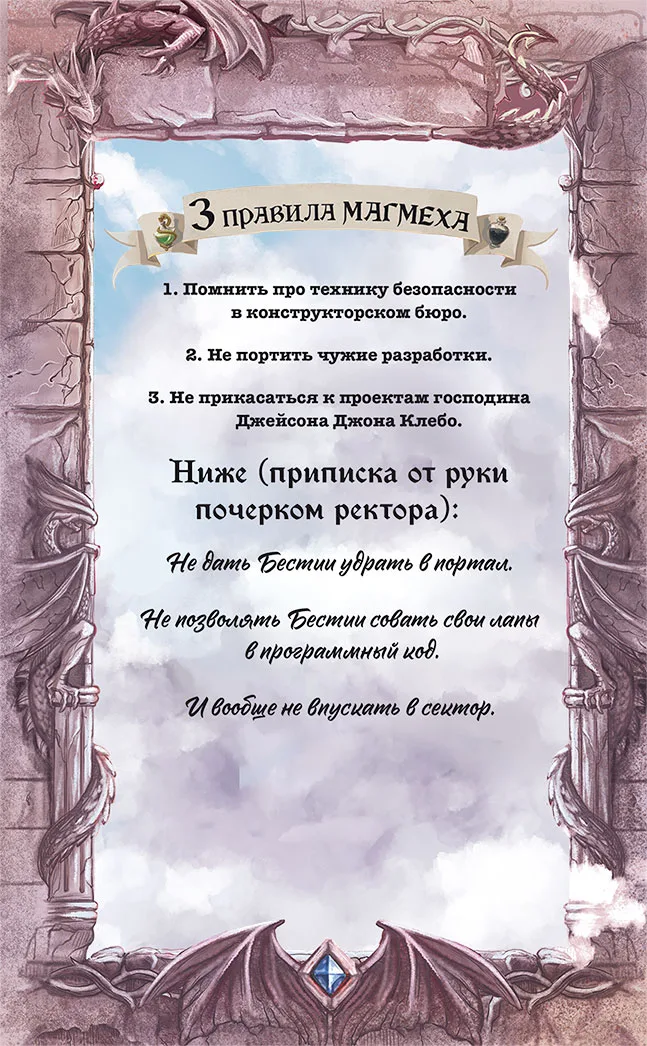 3 ПРАВИЛА МАГМЕХА

1. Помнить про технику безопасности в конструкторском бюро.

2. Не портить чужие разработки.

3. Не прикасаться к проектам господина Джейсона Джона Клебо.

Ниже (приписка от руки почерком ректора):

Не дать Бестии удрать в портал.

Не позволять Бестии совать свои лапы в программный код.

И вообще не впускать в сектор.